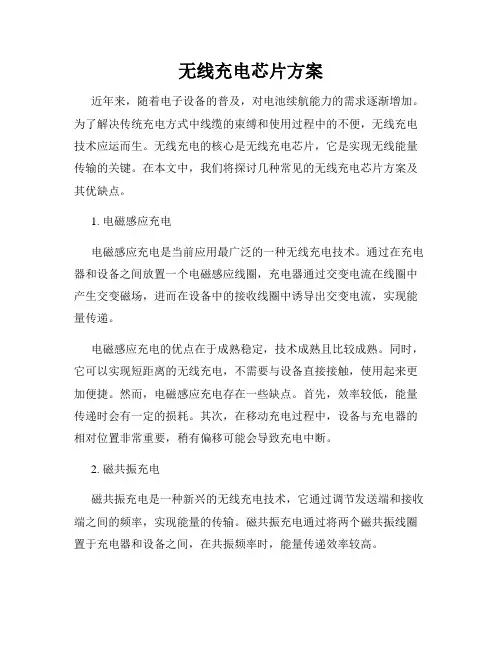 无线充电芯片方案

近年来，随着电子设备的普及，对电池续航能力的需求逐渐增加。为了解决传统充电方式中线缆的束缚和使用过程中的不便，无线充电技术应运而生。无线充电的核心是无线充电芯片，它是实现无线能量传输的关键。在本文中，我们将探讨几种常见的无线充电芯片方案及其优缺点。

1. 电磁感应充电

电磁感应充电是当前应用最广泛的一种无线充电技术。通过在充电器和设备之间放置一个电磁感应线圈，充电器通过交变电流在线圈中产生交变磁场，进而在设备中的接收线圈中诱导出交变电流，实现能量传递。

电磁感应充电的优点在于成熟稳定，技术成熟且比较成熟。同时，它可以实现短距离的无线充电，不需要与设备直接接触，使用起来更加便捷。然而，电磁感应充电存在一些缺点。首先，效率较低，能量传递时会有一定的损耗。其次，在移动充电过程中，设备与充电器的相对位置非常重要，稍有偏移可能会导致充电中断。

2. 磁共振充电

磁共振充电是一种新兴的无线充电技术，它通过调节发送端和接收端之间的频率，实现能量的传输。磁共振充电通过将两个磁共振线圈置于充电器和设备之间，在共振频率时，能量传递效率较高。